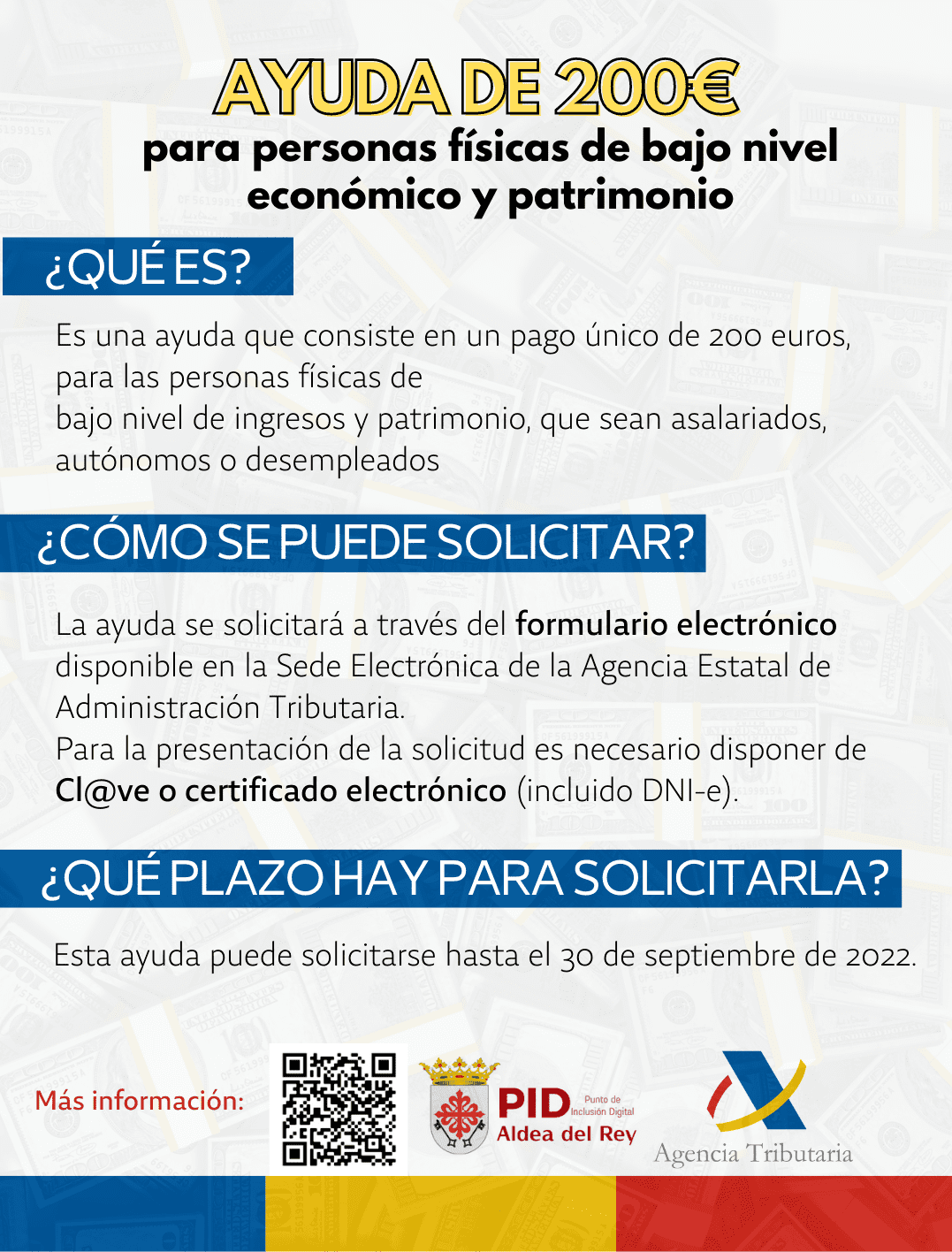 AYUDA DE 200€
para personas físicas de bajo nivel económico y patrimonio

¿QUÉ ES?

Es una ayuda que consiste en un pago único de 200 euros, para las personas físicas de bajo nivel de ingresos y patrimonio, que sean asalariados, autónomos o desempleados

¿CÓMO SE PUEDE SOLICITAR?

La ayuda se solicitará a través del formulario electrónico disponible en la Sede Electrónica de la Agencia Estatal de Administración Tributaria.
Para la presentación de la solicitud es necesario disponer de Cl@ve o certificado electrónico (incluido DNI-e).

¿QUÉ PLAZO HAY PARA SOLICITARLA?

Esta ayuda puede solicitarse hasta el 30 de septiembre de 2022.

Más información:

PID Punto de Inclusión Digital
Aldea del Rey

Agencia Tributaria